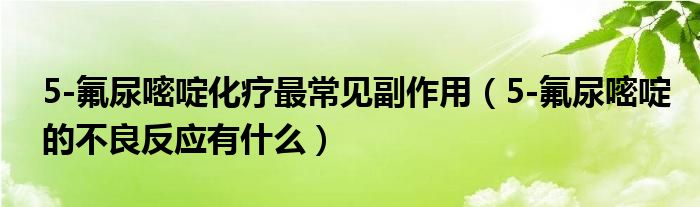 5-氟尿嘧啶化疗最常见副作用（5-氟尿嘧啶的不良反应有什么）